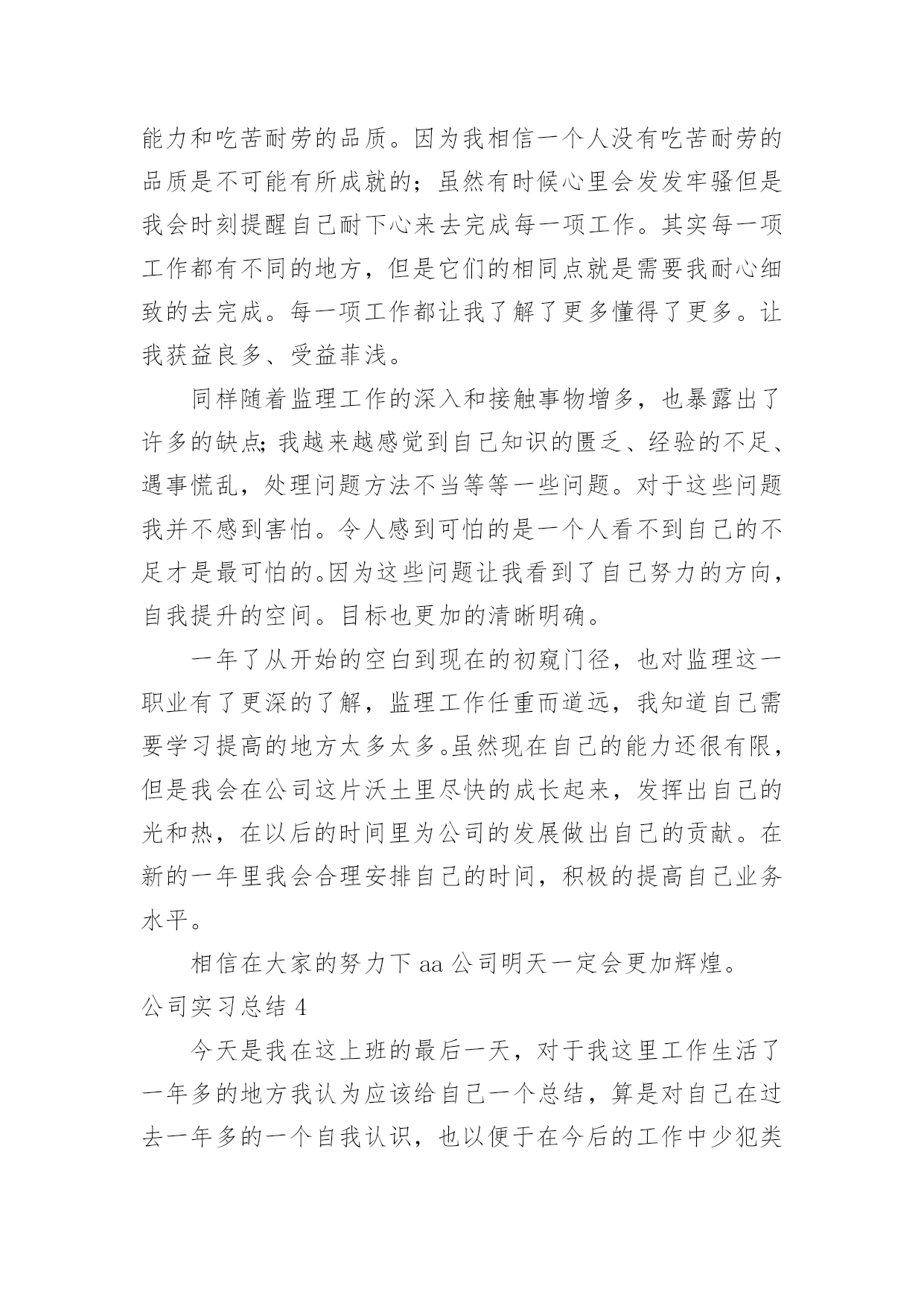 能力和吃苦耐劳的品质。因为我相信一个人没有吃苦耐劳的品质是不可能有所成就的；虽然有时候心里会发发牢骚但是我会时刻提醒自己耐下心来去完成每一项工作。其实每一项工作都有不同的地方，但是它们的相同点就是需要我耐心细致的去完成。每一项工作都让我了解了更多懂得了更多。让我获益良多、受益菲浅。

同样随着监理工作的深入和接触事物增多，也暴露出了许多的缺点;我越来越感觉到自己知识的匮乏、经验的不足、遇事慌乱，处理问题方法不当等等一些问题。对于这些问题我并不感到害怕。令人感到可怕的是一个人看不到自己的不足才是最可怕的。因为这些问题让我看到了自己努力的方向，自我提升的空间。目标也更加的清晰明确。

一年了从开始的空白到现在的初窥门径，也对监理这一职业有了更深的了解，监理工作任重而道远，我知道自己需要学习提高的地方太多太多。虽然现在自己的能力还很有限，但是我会在公司这片沃土里尽快的成长起来，发挥出自己的光和热，在以后的时间里为公司的发展做出自己的贡献。在新的一年里我会合理安排自己的时间，积极的提高自己业务水平。

相信在大家的努力下 aa 公司明天一定会更加辉煌。

公司实习总结 4

今天是我在这上班的最后一天，对于我这里工作生活了一年多的地方我认为应该给自己一个总结，算是对自己在过去一年多的一个自我认识，也以便于在今后的工作中少犯类